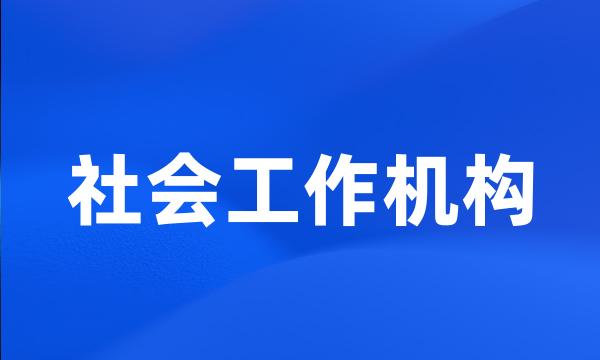 社会工作机构